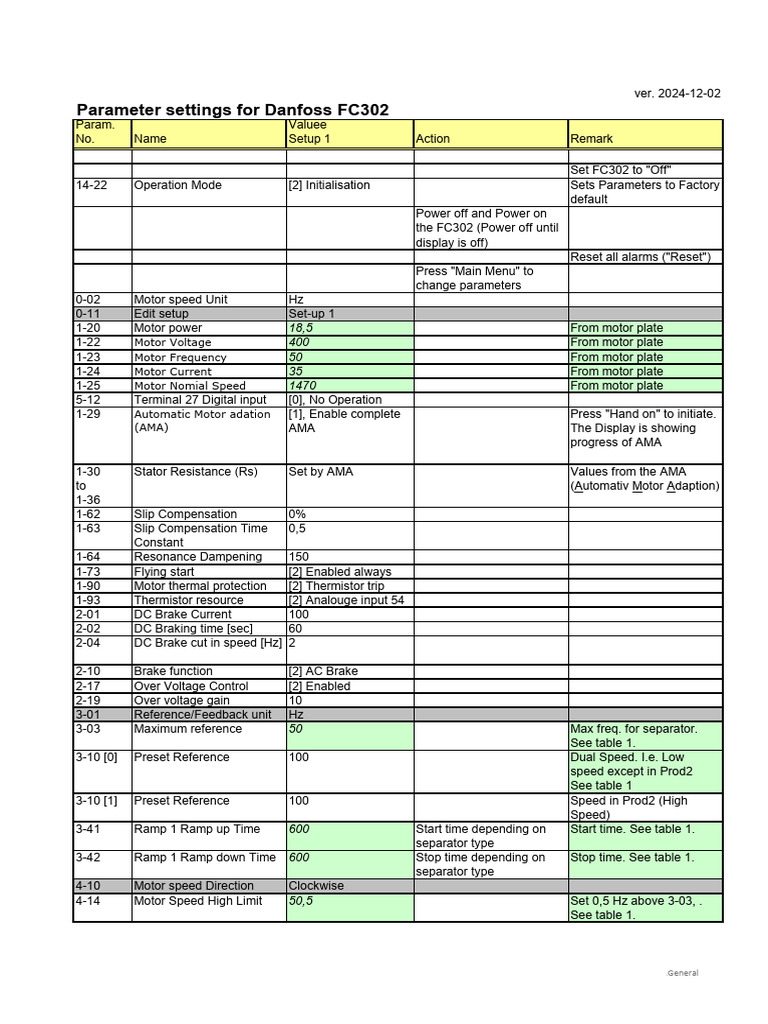 ver. 2024-12-02

Parameter settings for Danfoss FC302

| Param. No. | Name | Valuee Setup 1 | Action | Remark |
|---|---|---|---|---|
| | | | | |
| | | | | Set FC302 to "Off" |
| 14-22 | Operation Mode | [2] Initialisation | | Sets Parameters to Factory default |
| | | | Power off and Power on the FC302 (Power off until display is off) | |
| | | | | Reset all alarms ("Reset") |
| | | | Press "Main Menu" to change parameters | |
| 0-02 | Motor speed Unit | Hz | | |
| 0-11 | Edit setup | Set-up 1 | | |
| 1-20 | Motor power | 18,5 | | From motor plate |
| 1-22 | Motor Voltage | 400 | | From motor plate |
| 1-23 | Motor Frequency | 50 | | From motor plate |
| 1-24 | Motor Current | 35 | | From motor plate |
| 1-25 | Motor Nomial Speed | 1470 | | From motor plate |
| 5-12 | Terminal 27 Digital input | [0], No Operation | | |
| 1-29 | Automatic Motor adation (AMA) | [1], Enable complete AMA | | Press "Hand on" to initiate. The Display is showing progress of AMA |
| 1-30 to 1-36 | Stator Resistance (Rs) | Set by AMA | | Values from the AMA (Automativ Motor Adaption) |
| 1-62 | Slip Compensation | 0% | | |
| 1-63 | Slip Compensation Time Constant | 0,5 | | |
| 1-64 | Resonance Dampening | 150 | | |
| 1-73 | Flying start | [2] Enabled always | | |
| 1-90 | Motor thermal protection | [2] Thermistor trip | | |
| 1-93 | Thermistor resource | [2] Analouge input 54 | | |
| 2-01 | DC Brake Current | 100 | | |
| 2-02 | DC Braking time [sec] | 60 | | |
| 2-04 | DC Brake cut in speed [Hz] | 2 | | |
| 2-10 | Brake function | [2] AC Brake | | |
| 2-17 | Over Voltage Control | [2] Enabled | | |
| 2-19 | Over voltage gain | 10 | | |
| 3-01 | Reference/Feedback unit | Hz | | |
| 3-03 | Maximum reference | 50 | | Max freq. for separator. See table 1. |
| 3-10 [0] | Preset Reference | 100 | | Dual Speed. I.e. Low speed except in Prod2 See table 1 |
| 3-10 [1] | Preset Reference | 100 | | Speed in Prod2 (High Speed) |
| 3-41 | Ramp 1 Ramp up Time | 600 | Start time depending on separator type | Start time. See table 1. |
| 3-42 | Ramp 1 Ramp down Time | 600 | Stop time depending on separator type | Stop time. See table 1. |
| 4-10 | Motor speed Direction | Clockwise | | |
| 4-14 | Motor Speed High Limit | 50,5 | | Set 0,5 Hz above 3-03, . See table 1. |

General